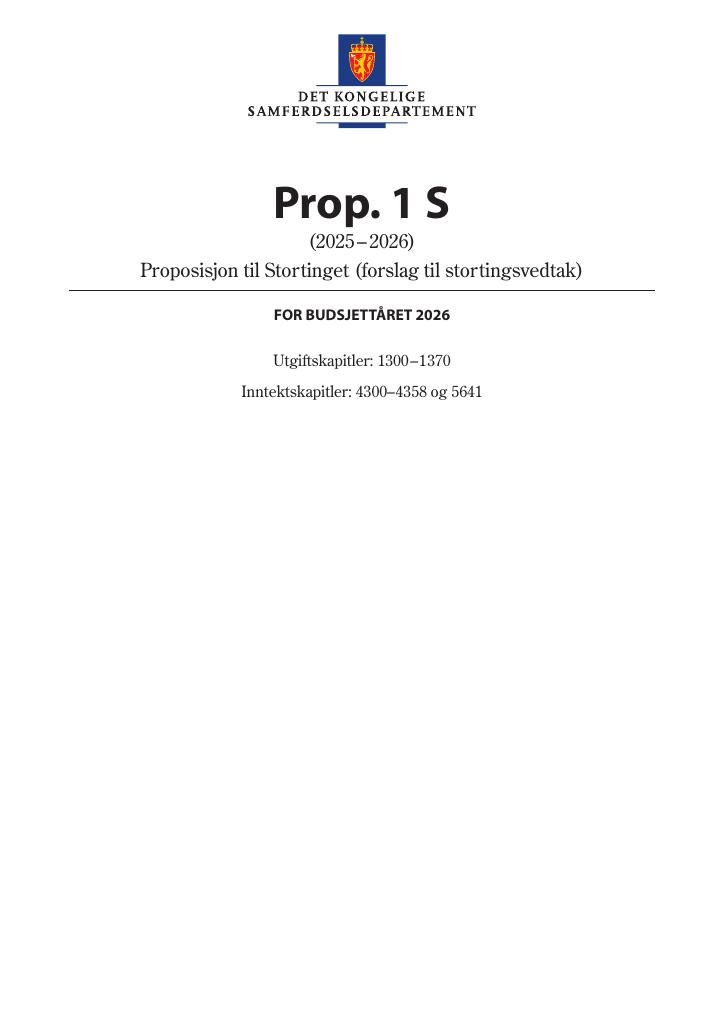 DET KONGELIGE
SAMFERDSELSDEPARTEMENT

Prop. 1 S

(2025–2026)

Proposisjon til Stortinget (forslag til stortingsvedtak)

FOR BUDSJETTÅRET 2026

Utgiftskapitler: 1300–1370

Inntektskapitler: 4300–4358 og 5641